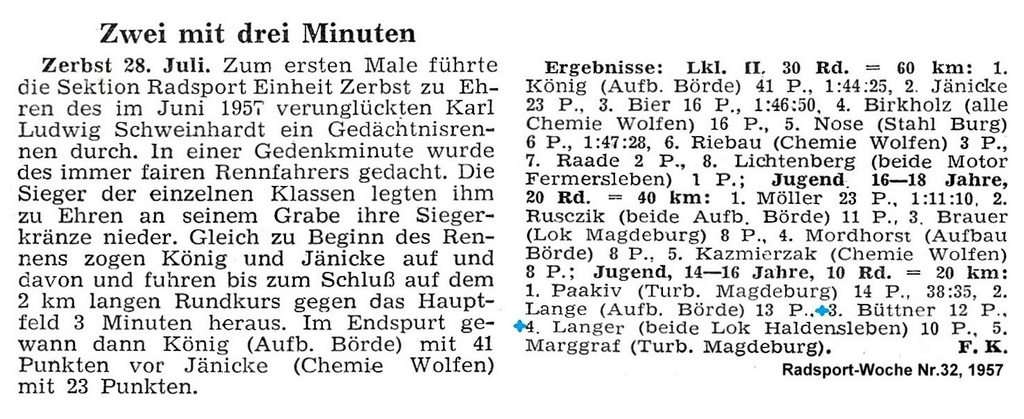 Zwei mit drei Minuten

Zerbst 28. Juli. Zum ersten Male führte die Sektion Radsport Einheit Zerbst zu Ehren des im Juni 1957 verunglückten Karl Ludwig Schweinhardt ein Gedächtnisrennen durch. In einer Gedenkminute wurde des immer fairen Rennfahrers gedacht. Die Sieger der einzelnen Klassen legten ihm zu Ehren an seinem Grabe ihre Siegerkränze nieder. Gleich zu Beginn des Rennens zogen König und Jänicke auf und davon und fuhren bis zum Schluß auf dem 2 km langen Rundkurs gegen das Hauptfeld 3 Minuten heraus. Im Endspurt gewann dann König (Aufb. Börde) mit 41 Punkten vor Jänicke (Chemie Wolfen) mit 23 Punkten.

Ergebnisse: Lkl. II. 30 Rd. = 60 km: 1. König (Aufb. Börde) 41 P., 1:44:25, 2. Jänicke 23 P., 3. Bier 16 P., 1:46:50, 4. Birkholz (alle Chemie Wolfen) 16 P., 5. Nose (Stahl Burg) 6 P., 1:47:28, 6. Riebau (Chemie Wolfen) 3 P., 7. Raade 2 P., 8. Lichtenberg (beide Motor Fermersleben) 1 P.; Jugend 16—18 Jahre, 20 Rd. = 40 km: 1. Möller 23 P., 1:11:10, 2. Rusczik (beide Aufb. Börde) 11 P., 3. Brauer (Lok Magdeburg) 8 P., 4. Mordhorst (Aufbau Börde) 8 P., 5. Kazmierzak (Chemie Wolfen) 8 P.; Jugend, 14—16 Jahre, 10 Rd. = 20 km: 1. Paakiv (Turb. Magdeburg) 14 P., 38:35, 2. Lange (Aufb. Börde) 13 P., 3. Büttner 12 P., 4. Langer (beide Lok Haldensleben) 10 P., 5. Marggraf (Turb. Magdeburg). F. K.

Radsport-Woche Nr.32, 1957